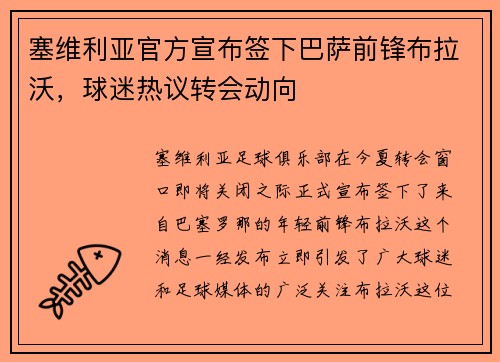 塞维利亚官方宣布签下巴萨前锋布拉沃，球迷热议转会动向

塞维利亚足球俱乐部在今夏转会窗口即将关闭之际正式宣布签下了来自巴塞罗那的年轻前锋布拉沃这个消息一经发布立即引发了广大球迷和足球媒体的广泛关注布拉沃这位